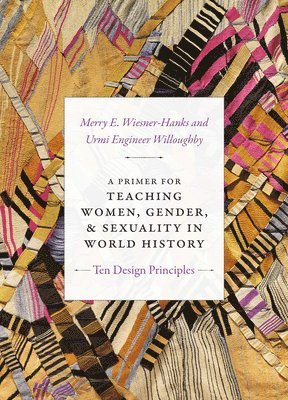 Merry E. Wiesner-Hanks and
Urmi Engineer Willoughby

A PRIMER FOR
TEACHING
WOMEN, GENDER,
& SEXUALITY IN
WORLD HISTORY

Ten Design Principles